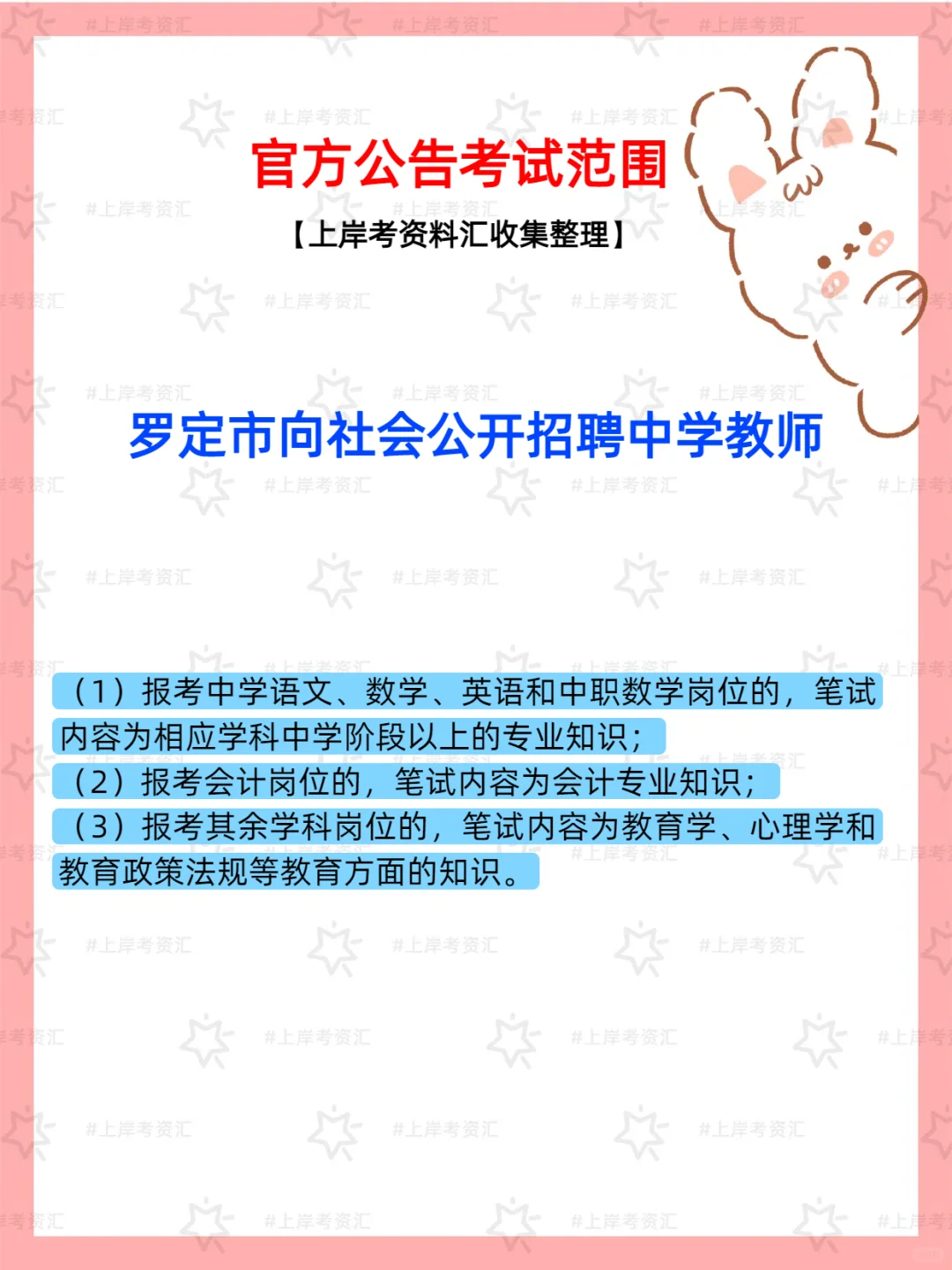 官方公告考试范围

【上岸考资料汇收集整理】

罗定市向社会公开招聘中学教师

（1）报考中学语文、数学、英语和中职数学岗位的，笔试内容为相应学科中学阶段以上的专业知识；

（2）报考会计岗位的，笔试内容为会计专业知识；

（3）报考其余学科岗位的，笔试内容为教育学、心理学和教育政策法规等教育方面的知识。

#上岸考资汇